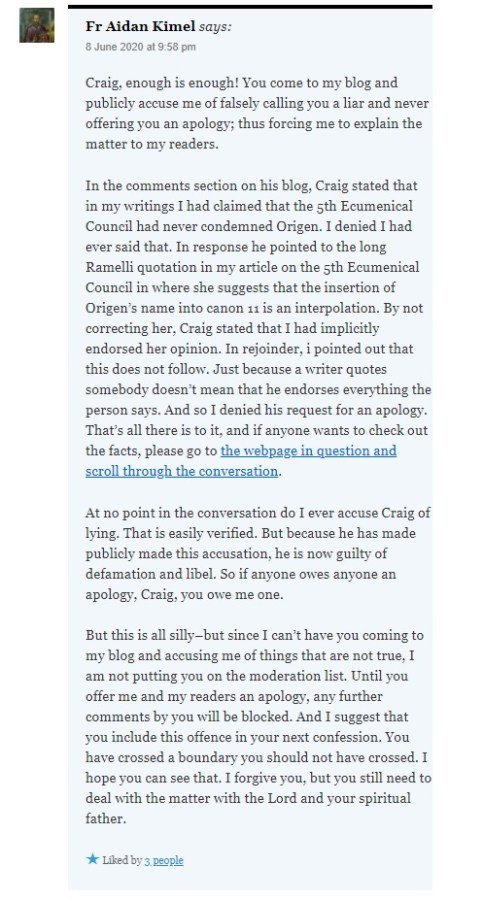 Fr Aidan Kimel says:
8 June 2020 at 9:58 pm

Craig, enough is enough! You come to my blog and publicly accuse me of falsely calling you a liar and never offering you an apology; thus forcing me to explain the matter to my readers.

In the comments section on his blog, Craig stated that in my writings I had claimed that the 5th Ecumenical Council had never condemned Origen. I denied I had ever said that. In response he pointed to the long Ramelli quotation in my article on the 5th Ecumenical Council in where she suggests that the insertion of Origen's name into canon 11 is an interpolation. By not correcting her, Craig stated that I had implicitly endorsed her opinion. In rejoinder, i pointed out that this does not follow. Just because a writer quotes somebody doesn't mean that he endorses everything the person says. And so I denied his request for an apology. That's all there is to it, and if anyone wants to check out the facts, please go to the webpage in question and scroll through the conversation.

At no point in the conversation do I ever accuse Craig of lying. That is easily verified. But because he has made publicly made this accusation, he is now guilty of defamation and libel. So if anyone owes anyone an apology, Craig, you owe me one.

But this is all silly–but since I can't have you coming to my blog and accusing me of things that are not true, I am not putting you on the moderation list. Until you offer me and my readers an apology, any further comments by you will be blocked. And I suggest that you include this offence in your next confession. You have crossed a boundary you should not have crossed. I hope you can see that. I forgive you, but you still need to deal with the matter with the Lord and your spiritual father.

★ Liked by 3 people